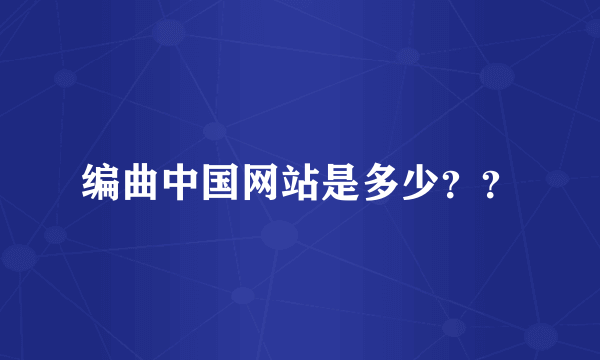 编曲中国网站是多少？？